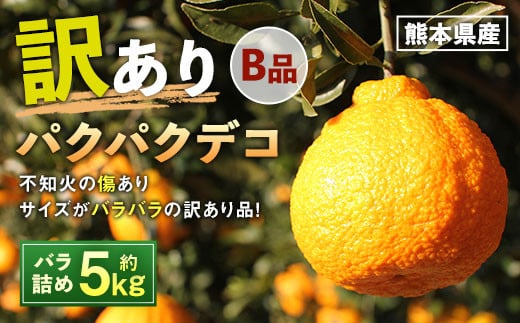 訳あり B品

熊本県産

パクパクデコ

不知火の傷あり
サイズがバラバラの訳あり品!

バラ詰め 約5kg